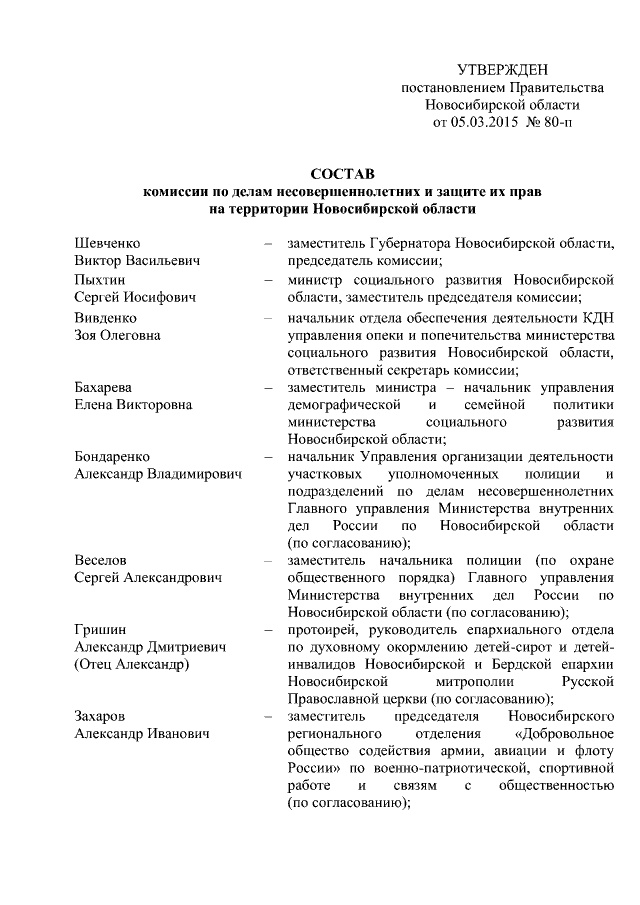 УТВЕРЖДЕН
постановлением Правительства
Новосибирской области
от 05.03.2015 № 80-п

СОСТАВ
комиссии по делам несовершеннолетних и защите их прав
на территории Новосибирской области

| | | |
|---|---|---|
| Шевченко Виктор Васильевич | – | заместитель Губернатора Новосибирской области, председатель комиссии; |
| Пыхтин Сергей Иосифович | – | министр социального развития Новосибирской области, заместитель председателя комиссии; |
| Вивденко Зоя Олеговна | – | начальник отдела обеспечения деятельности КДН управления опеки и попечительства министерства социального развития Новосибирской области, ответственный секретарь комиссии; |
| Бахарева Елена Викторовна | – | заместитель министра – начальник управления демографической и семейной политики министерства социального развития Новосибирской области; |
| Бондаренко Александр Владимирович | – | начальник Управления организации деятельности участковых уполномоченных полиции и подразделений по делам несовершеннолетних Главного управления Министерства внутренних дел России по Новосибирской области (по согласованию); |
| Веселов Сергей Александрович | – | заместитель начальника полиции (по охране общественного порядка) Главного управления Министерства внутренних дел России по Новосибирской области (по согласованию); |
| Гришин Александр Дмитриевич (Отец Александр) | – | протоирей, руководитель епархиального отдела по духовному окормлению детей-сирот и детей-инвалидов Новосибирской и Бердской епархии Новосибирской митрополии Русской Православной церкви (по согласованию); |
| Захаров Александр Иванович | – | заместитель председателя Новосибирского регионального отделения «Добровольное общество содействия армии, авиации и флоту России» по военно-патриотической, спортивной работе и связям с общественностью (по согласованию); |